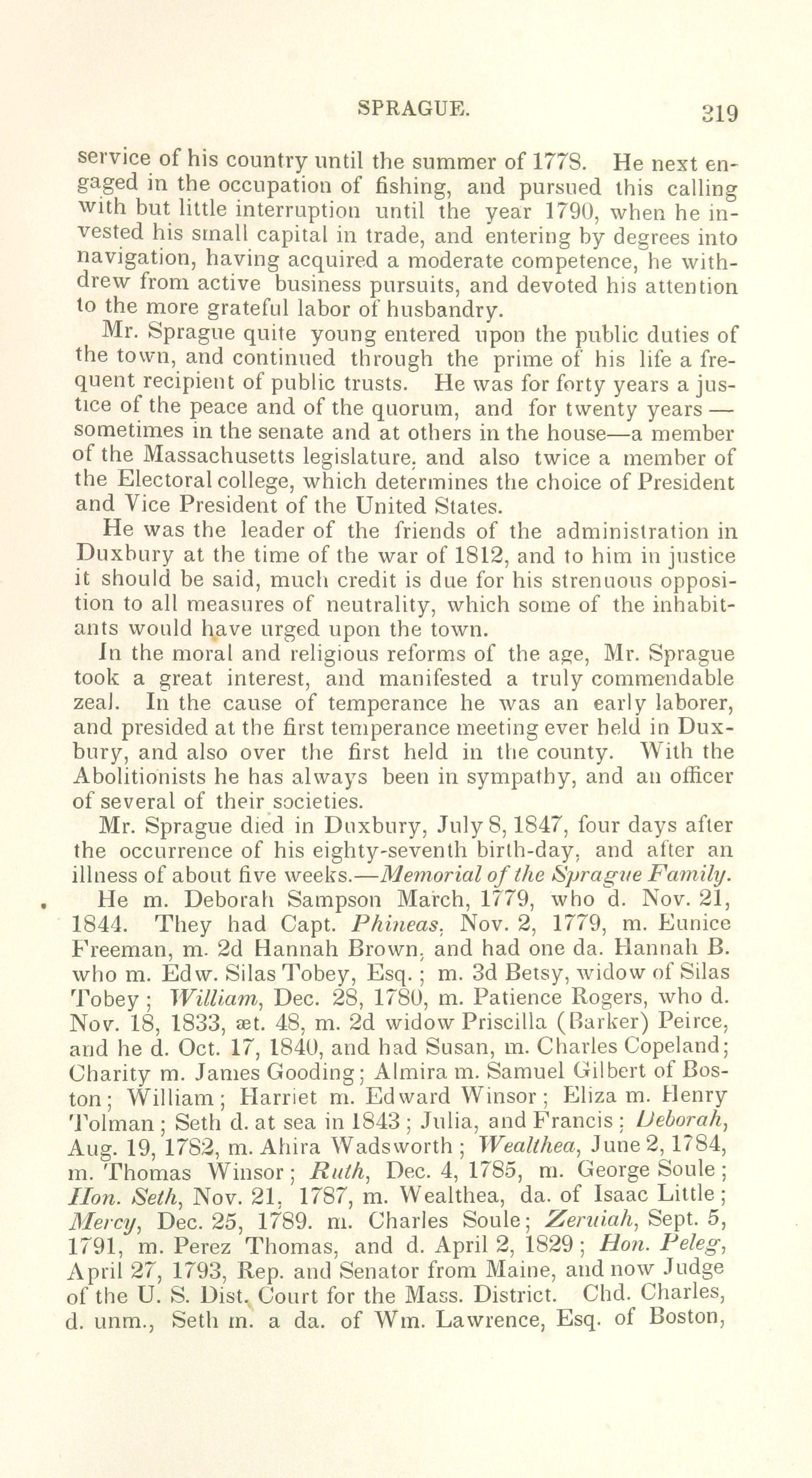 SPRAGUE. 319

service of his country until the summer of 1778. He next engaged in the occupation of fishing, and pursued this calling with but little interruption until the year 1790, when he invested his small capital in trade, and entering by degrees into navigation, having acquired a moderate competence, he withdrew from active business pursuits, and devoted his attention to the more grateful labor of husbandry.

Mr. Sprague quite young entered upon the public duties of the town, and continued through the prime of his life a frequent recipient of public trusts. He was for forty years a justice of the peace and of the quorum, and for twenty years — sometimes in the senate and at others in the house—a member of the Massachusetts legislature, and also twice a member of the Electoral college, which determines the choice of President and Vice President of the United States.

He was the leader of the friends of the administration in Duxbury at the time of the war of 1812, and to him in justice it should be said, much credit is due for his strenuous opposition to all measures of neutrality, which some of the inhabitants would have urged upon the town.

In the moral and religious reforms of the age, Mr. Sprague took a great interest, and manifested a truly commendable zeal. In the cause of temperance he was an early laborer, and presided at the first temperance meeting ever held in Duxbury, and also over the first held in the county. With the Abolitionists he has always been in sympathy, and an officer of several of their societies.

Mr. Sprague died in Duxbury, July 8, 1847, four days after the occurrence of his eighty-seventh birth-day, and after an illness of about five weeks.—Memorial of the Sprague Family.

He m. Deborah Sampson March, 1779, who d. Nov. 21, 1844. They had Capt. Phineas, Nov. 2, 1779, m. Eunice Freeman, m. 2d Hannah Brown, and had one da. Hannah B. who m. Edw. Silas Tobey, Esq.; m. 3d Betsy, widow of Silas Tobey; William, Dec. 28, 1780, m. Patience Rogers, who d. Nov. 18, 1833, æt. 48, m. 2d widow Priscilla (Barker) Peirce, and he d. Oct. 17, 1840, and had Susan, m. Charles Copeland; Charity m. James Gooding; Almira m. Samuel Gilbert of Boston; William; Harriet m. Edward Winsor; Eliza m. Henry Tolman; Seth d. at sea in 1843; Julia, and Francis; Deborah, Aug. 19, 1782, m. Ahira Wadsworth; Wealthea, June 2, 1784, m. Thomas Winsor; Ruth, Dec. 4, 1785, m. George Soule; Hon. Seth, Nov. 21, 1787, m. Wealthea, da. of Isaac Little; Mercy, Dec. 25, 1789. m. Charles Soule; Zeruiah, Sept. 5, 1791, m. Perez Thomas, and d. April 2, 1829; Hon. Peleg, April 27, 1793, Rep. and Senator from Maine, and now Judge of the U. S. Dist. Court for the Mass. District. Chd. Charles, d. unm., Seth m. a da. of Wm. Lawrence, Esq. of Boston,